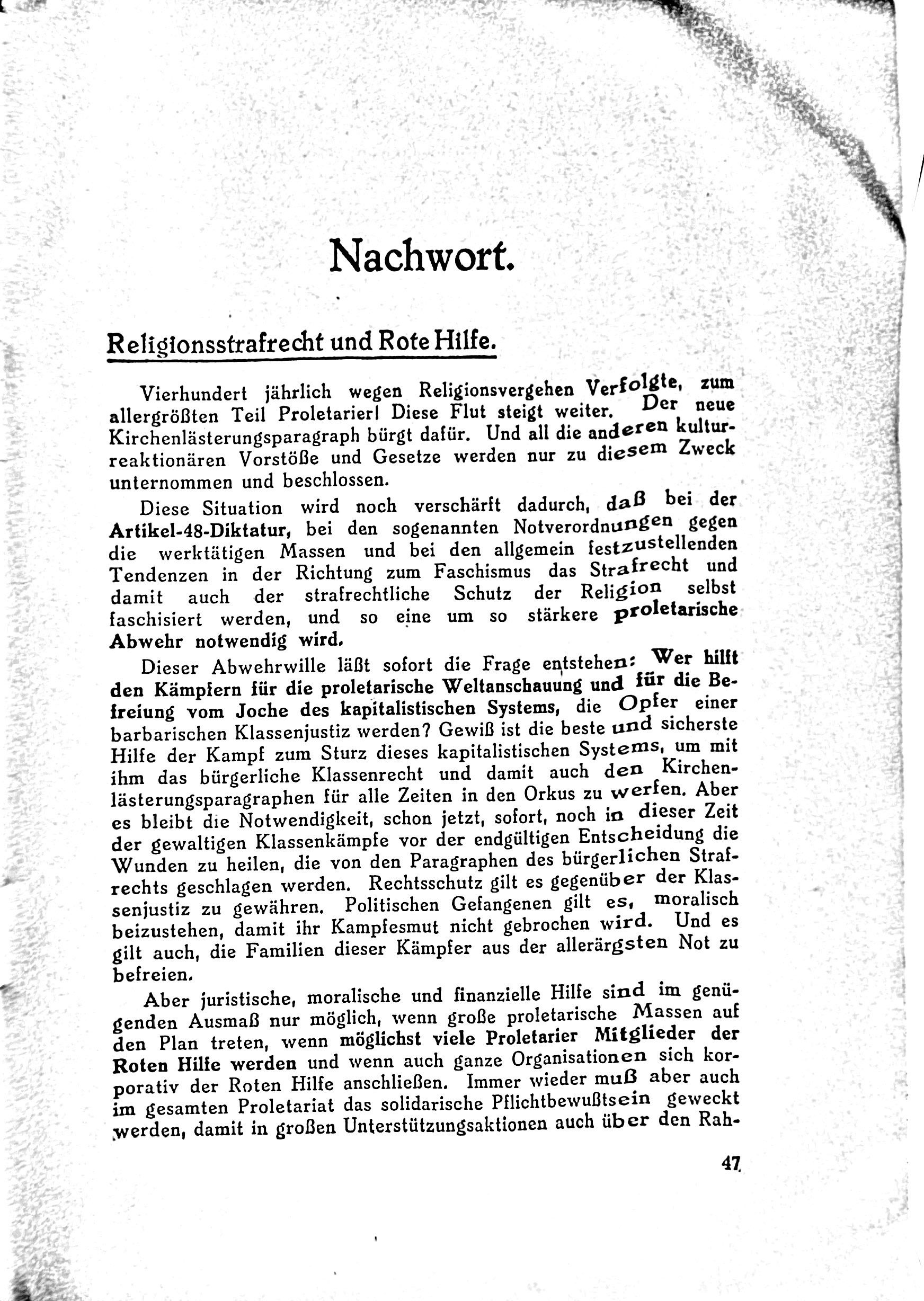 Nachwort.

Religionsstrafrecht und Rote Hilfe.

Vierhundert jährlich wegen Religionsvergehen Verfolgte, zum allergrößten Teil Proletarier! Diese Flut steigt weiter. Der neue Kirchenlästerungsparagraph bürgt dafür. Und all die anderen kulturreaktionären Vorstöße und Gesetze werden nur zu diesem Zweck unternommen und beschlossen.

Diese Situation wird noch verschärft dadurch, daß bei der Artikel-48-Diktatur, bei den sogenannten Notverordnungen gegen die werktätigen Massen und bei den allgemein festzustellenden Tendenzen in der Richtung zum Faschismus das Strafrecht und damit auch der strafrechtliche Schutz der Religion selbst faschisiert werden, und so eine um so stärkere proletarische Abwehr notwendig wird.

Dieser Abwehrwille läßt sofort die Frage entstehen: Wer hilft den Kämpfern für die proletarische Weltanschauung und für die Befreiung vom Joche des kapitalistischen Systems, die Opfer einer barbarischen Klassenjustiz werden? Gewiß ist die beste und sicherste Hilfe der Kampf zum Sturz dieses kapitalistischen Systems, um mit ihm das bürgerliche Klassenrecht und damit auch den Kirchenlästerungsparagraphen für alle Zeiten in den Orkus zu werfen. Aber es bleibt die Notwendigkeit, schon jetzt, sofort, noch in dieser Zeit der gewaltigen Klassenkämpfe vor der endgültigen Entscheidung die Wunden zu heilen, die von den Paragraphen des bürgerlichen Strafrechts geschlagen werden. Rechtsschutz gilt es gegenüber der Klassenjustiz zu gewähren. Politischen Gefangenen gilt es, moralisch beizustehen, damit ihr Kampfesmut nicht gebrochen wird. Und es gilt auch, die Familien dieser Kämpfer aus der allerärgsten Not zu befreien.

Aber juristische, moralische und finanzielle Hilfe sind im genügenden Ausmaß nur möglich, wenn große proletarische Massen auf den Plan treten, wenn möglichst viele Proletarier Mitglieder der Roten Hilfe werden und wenn auch ganze Organisationen sich korporativ der Roten Hilfe anschließen. Immer wieder muß aber auch im gesamten Proletariat das solidarische Pflichtbewußtsein geweckt werden, damit in großen Unterstützungsaktionen auch über den Rah-

47